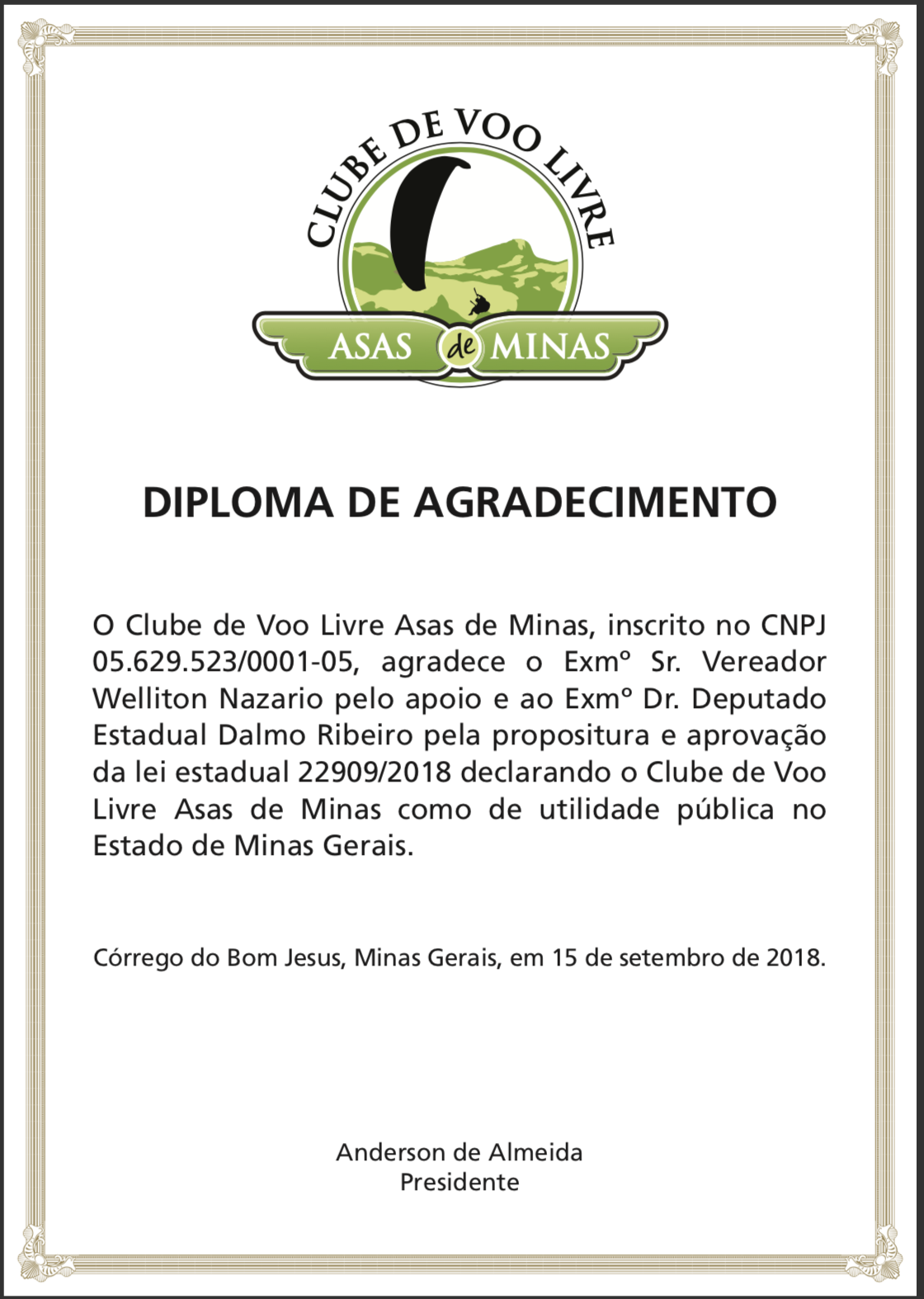 CLUBE DE VOO LIVRE
ASAS de MINAS

DIPLOMA DE AGRADECIMENTO

O Clube de Voo Livre Asas de Minas, inscrito no CNPJ 05.629.523/0001-05, agradece o Exmº Sr. Vereador Welliton Nazario pelo apoio e ao Exmº Dr. Deputado Estadual Dalmo Ribeiro pela propositura e aprovação da lei estadual 22909/2018 declarando o Clube de Voo Livre Asas de Minas como de utilidade pública no Estado de Minas Gerais.

Córrego do Bom Jesus, Minas Gerais, em 15 de setembro de 2018.

Anderson de Almeida
Presidente